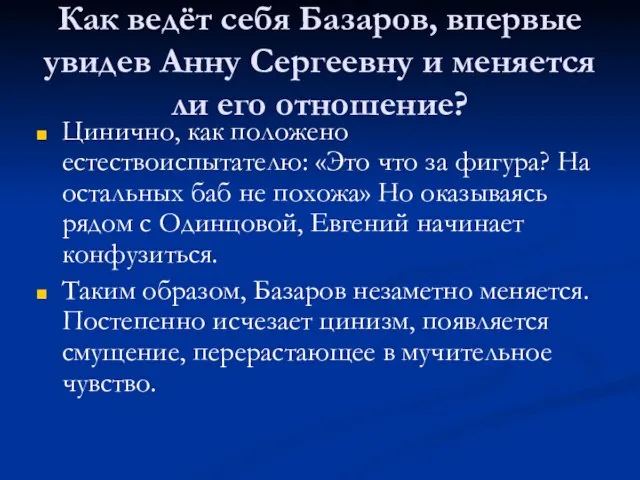 Как ведёт себя Базаров, впервые увидев Анну Сергеевну и меняется ли его отношение?

Цинично, как положено естествоиспытателю: «Это что за фигура? На остальных баб не похожа» Но оказываясь рядом с Одинцовой, Евгений начинает конфузиться.

Таким образом, Базаров незаметно меняется. Постепенно исчезает цинизм, появляется смущение, перерастающее в мучительное чувство.